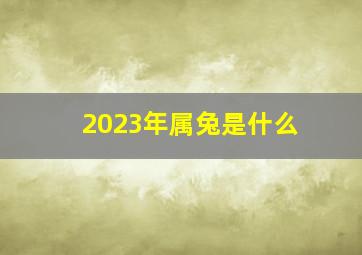 2023年属兔是什么